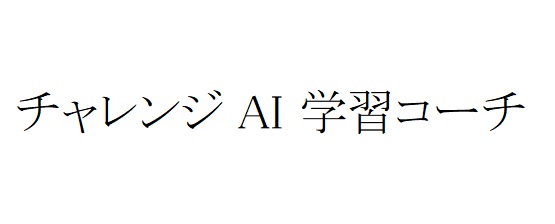 チャレンジ AI 学習コーチ